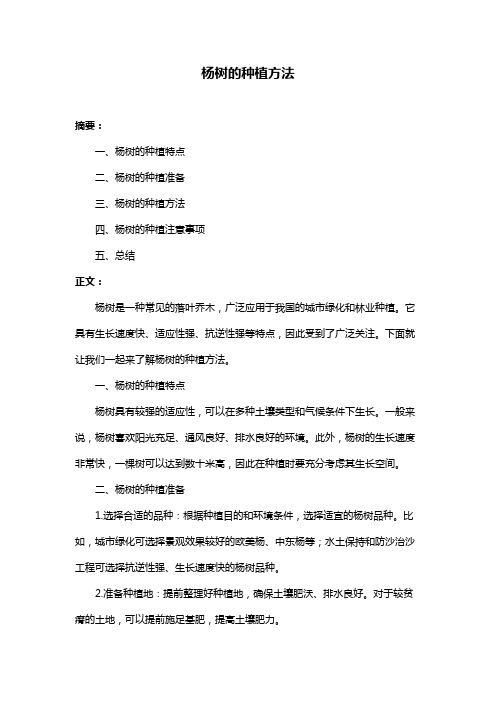 杨树的种植方法

摘要：

一、杨树的种植特点

二、杨树的种植准备

三、杨树的种植方法

四、杨树的种植注意事项

五、总结

正文：

杨树是一种常见的落叶乔木，广泛应用于我国的城市绿化和林业种植。它具有生长速度快、适应性强、抗逆性强等特点，因此受到了广泛关注。下面就让我们一起来了解杨树的种植方法。

一、杨树的种植特点

杨树具有较强的适应性，可以在多种土壤类型和气候条件下生长。一般来说，杨树喜欢阳光充足、通风良好、排水良好的环境。此外，杨树的生长速度非常快，一棵树可以达到数十米高，因此在种植时要充分考虑其生长空间。

二、杨树的种植准备

1.选择合适的品种：根据种植目的和环境条件，选择适宜的杨树品种。比如，城市绿化可选择景观效果较好的欧美杨、中东杨等；水土保持和防沙治沙工程可选择抗逆性强、生长速度快的杨树品种。

2.准备种植地：提前整理好种植地，确保土壤肥沃、排水良好。对于较贫瘠的土地，可以提前施足基肥，提高土壤肥力。